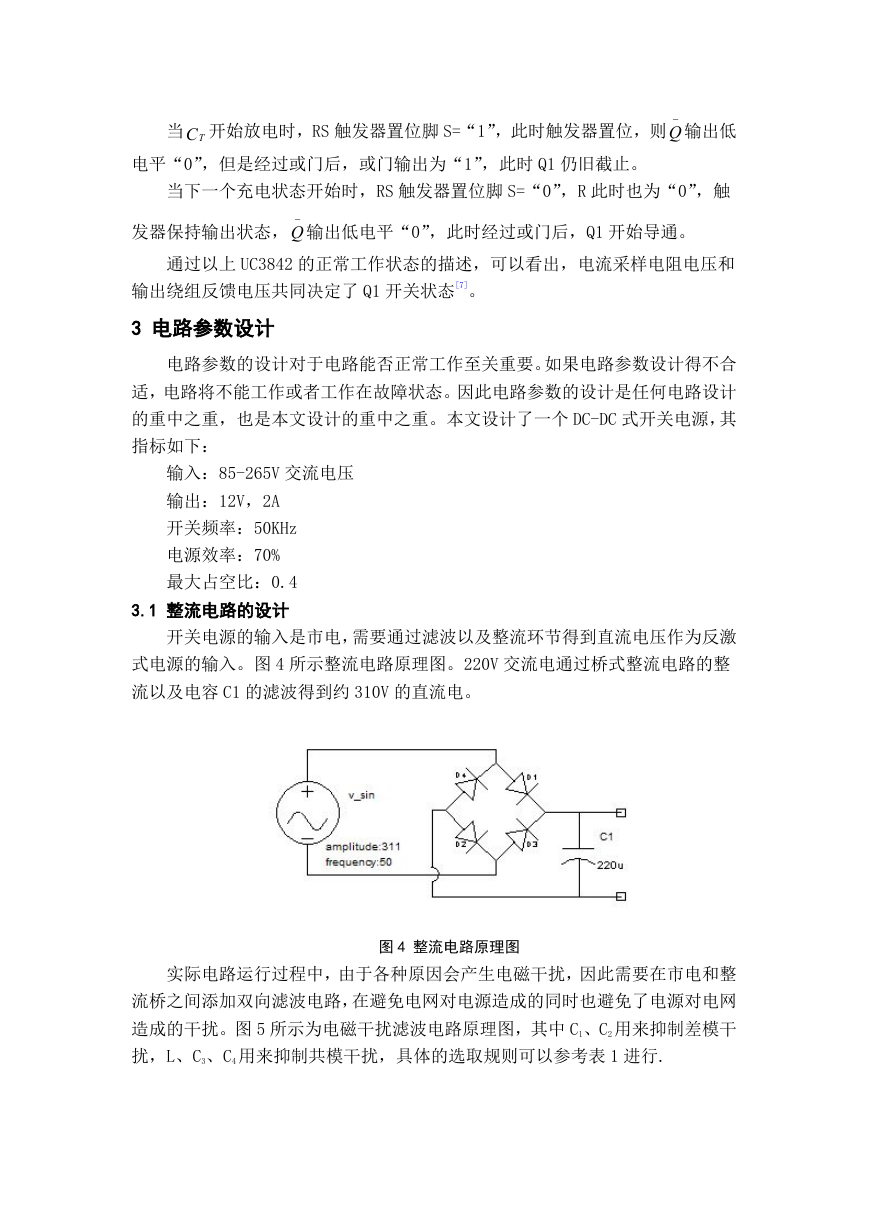 当$C_T$开始放电时，RS 触发器置位脚 S=“1”，此时触发器置位，则$\bar{Q}$输出低电平“0”，但是经过或门后，或门输出为“1”，此时 Q1 仍旧截止。

当下一个充电状态开始时，RS 触发器置位脚 S=“0”，R 此时也为“0”，触发器保持输出状态，$\bar{Q}$输出低电平“0”，此时经过或门后，Q1 开始导通。

通过以上 UC3842 的正常工作状态的描述，可以看出，电流采样电阻电压和输出绕组反馈电压共同决定了 Q1 开关状态$^{[7]}$。

3 电路参数设计

电路参数的设计对于电路能否正常工作至关重要。如果电路参数设计得不合适，电路将不能工作或者工作在故障状态。因此电路参数的设计是任何电路设计的重中之重，也是本文设计的重中之重。本文设计了一个 DC-DC 式开关电源，其指标如下：

输入：85-265V 交流电压

输出：12V，2A

开关频率：50KHz

电源效率：70%

最大占空比：0.4

3.1 整流电路的设计

开关电源的输入是市电，需要通过滤波以及整流环节得到直流电压作为反激式电源的输入。图 4 所示整流电路原理图。220V 交流电通过桥式整流电路的整流以及电容 C1 的滤波得到约 310V 的直流电。

v_sin
amplitude:311
frequency:50
D4
D1
D2
D3
C1
220u

图 4 整流电路原理图

实际电路运行过程中，由于各种原因会产生电磁干扰，因此需要在市电和整流桥之间添加双向滤波电路，在避免电网对电源造成的同时也避免了电源对电网造成的干扰。图 5 所示为电磁干扰滤波电路原理图，其中 $C_1$、$C_2$用来抑制差模干扰，L、$C_3$、$C_4$用来抑制共模干扰，具体的选取规则可以参考表 1 进行.